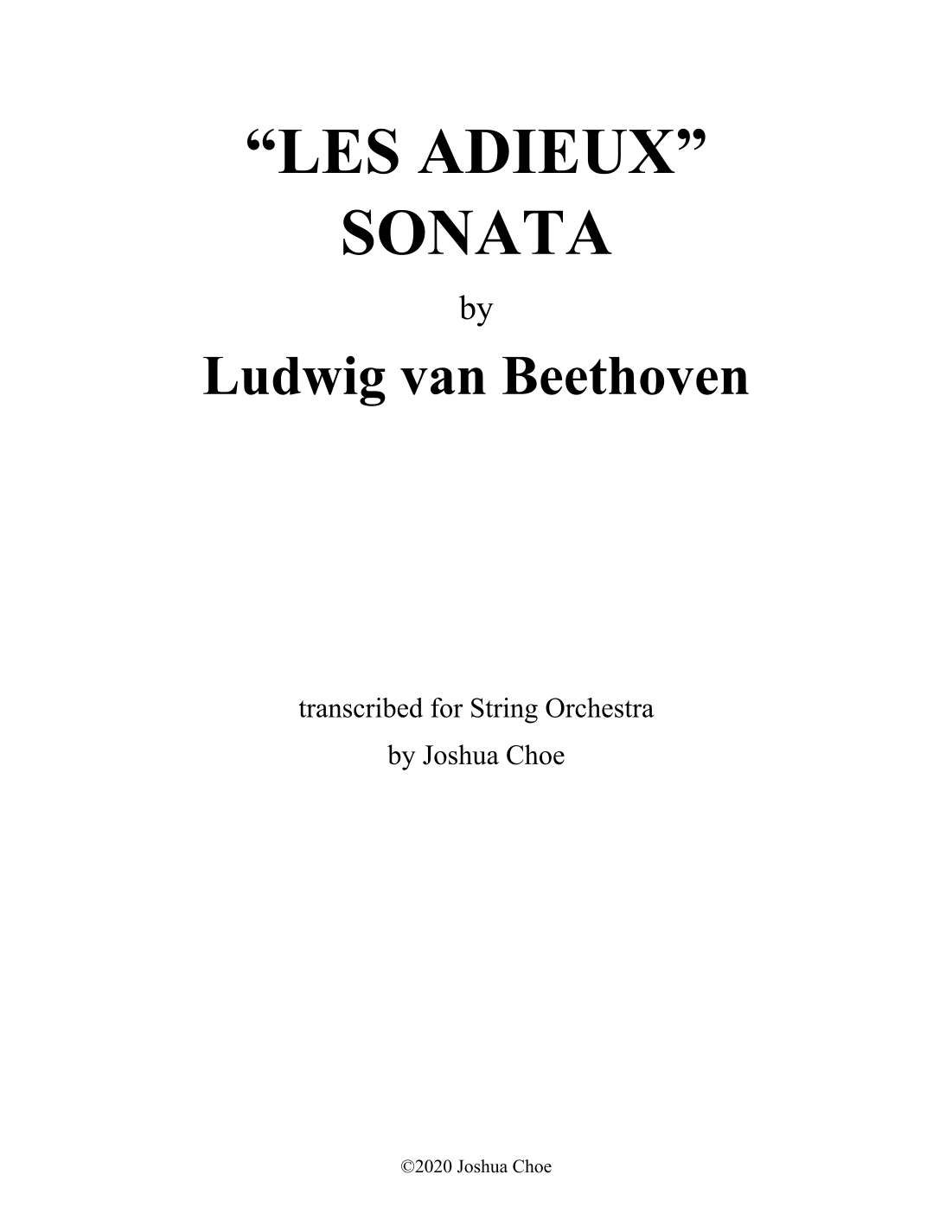 “LES ADIEUX”
SONATA

by

Ludwig van Beethoven

transcribed for String Orchestra
by Joshua Choe

©2020 Joshua Choe